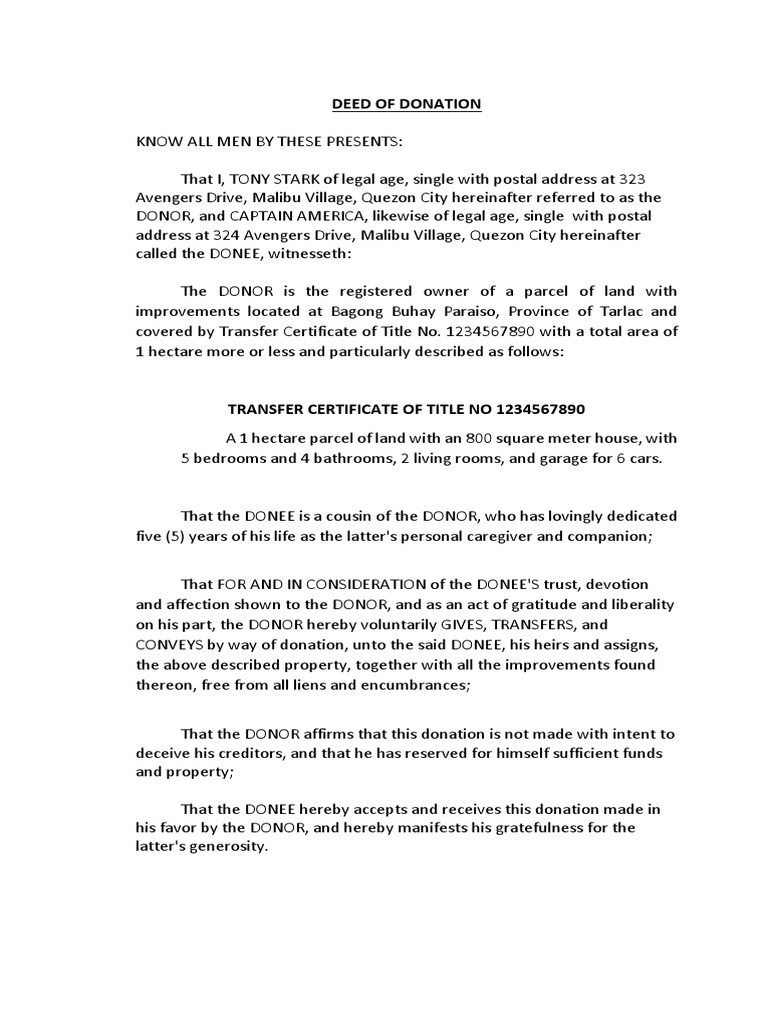 DEED OF DONATION

KNOW ALL MEN BY THESE PRESENTS:

That I, TONY STARK of legal age, single with postal address at 323 Avengers Drive, Malibu Village, Quezon City hereinafter referred to as the DONOR, and CAPTAIN AMERICA, likewise of legal age, single with postal address at 324 Avengers Drive, Malibu Village, Quezon City hereinafter called the DONEE, witnesseth:

The DONOR is the registered owner of a parcel of land with improvements located at Bagong Buhay Paraiso, Province of Tarlac and covered by Transfer Certificate of Title No. 1234567890 with a total area of 1 hectare more or less and particularly described as follows:

TRANSFER CERTIFICATE OF TITLE NO 1234567890

A 1 hectare parcel of land with an 800 square meter house, with 5 bedrooms and 4 bathrooms, 2 living rooms, and garage for 6 cars.

That the DONEE is a cousin of the DONOR, who has lovingly dedicated five (5) years of his life as the latter's personal caregiver and companion;

That FOR AND IN CONSIDERATION of the DONEE'S trust, devotion and affection shown to the DONOR, and as an act of gratitude and liberality on his part, the DONOR hereby voluntarily GIVES, TRANSFERS, and CONVEYS by way of donation, unto the said DONEE, his heirs and assigns, the above described property, together with all the improvements found thereon, free from all liens and encumbrances;

That the DONOR affirms that this donation is not made with intent to deceive his creditors, and that he has reserved for himself sufficient funds and property;

That the DONEE hereby accepts and receives this donation made in his favor by the DONOR, and hereby manifests his gratefulness for the latter's generosity.